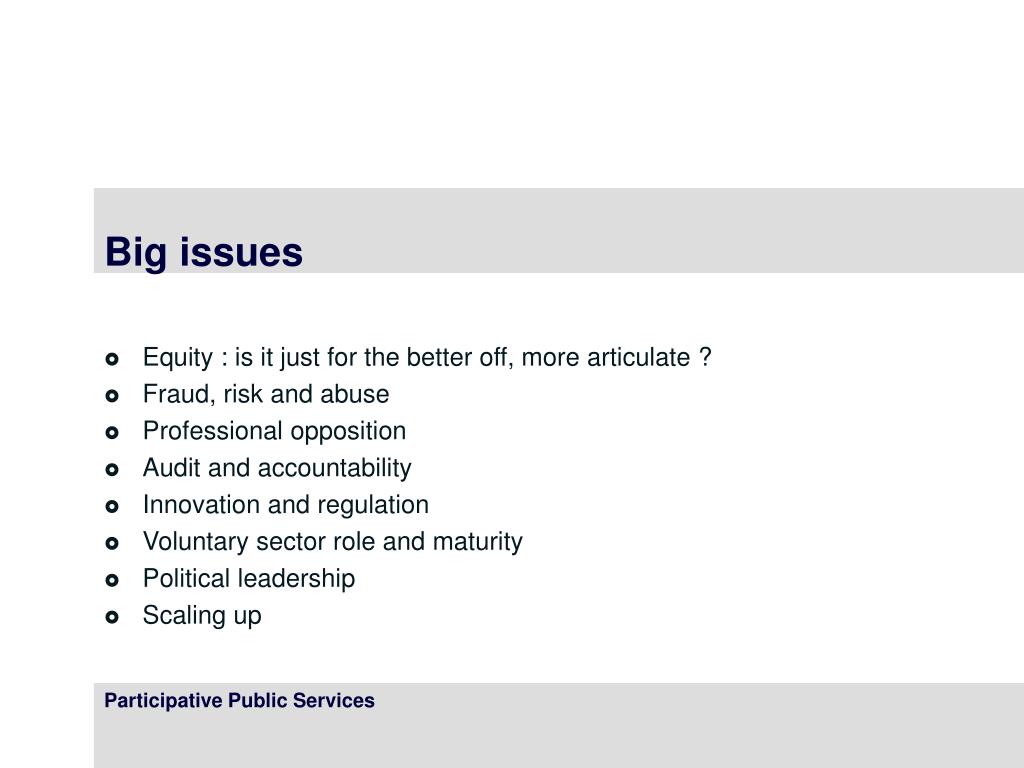 Big issues

- Equity : is it just for the better off, more articulate ?
- Fraud, risk and abuse
- Professional opposition
- Audit and accountability
- Innovation and regulation
- Voluntary sector role and maturity
- Political leadership
- Scaling up

Participative Public Services